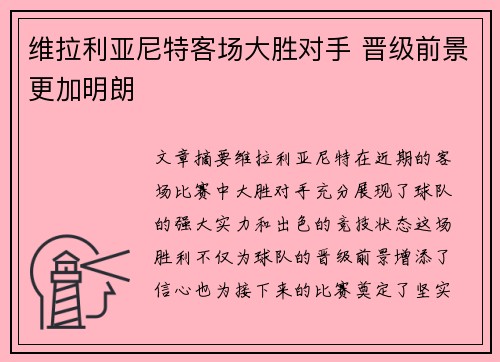 维拉利亚尼特客场大胜对手 晋级前景更加明朗

文章摘要维拉利亚尼特在近期的客场比赛中大胜对手充分展现了球队的强大实力和出色的竞技状态这场胜利不仅为球队的晋级前景增添了信心也为接下来的比赛奠定了坚实